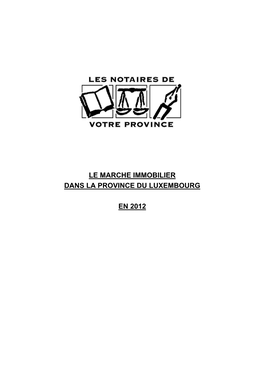 LES NOTAIRES DE
VOTRE PROVINCE

LE MARCHE IMMOBILIER
DANS LA PROVINCE DU LUXEMBOURG

EN 2012